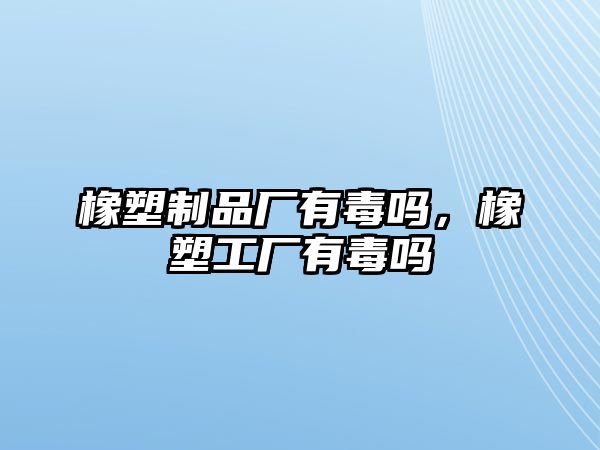 橡塑制品厂有毒吗，橡塑工厂有毒吗